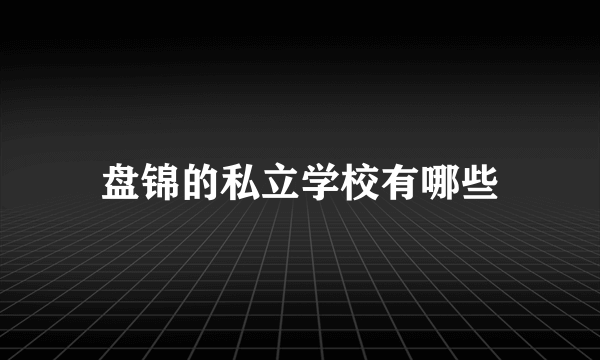 盘锦的私立学校有哪些